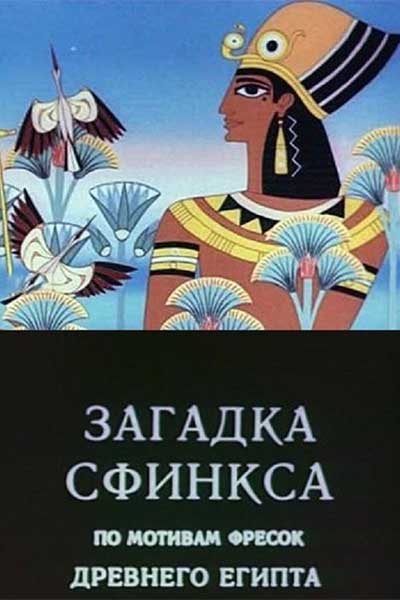 ЗАГАДКА
СФИНКСА

ПО МОТИВАМ ФРЕСОК
ДРЕВНЕГО ЕГИПТА